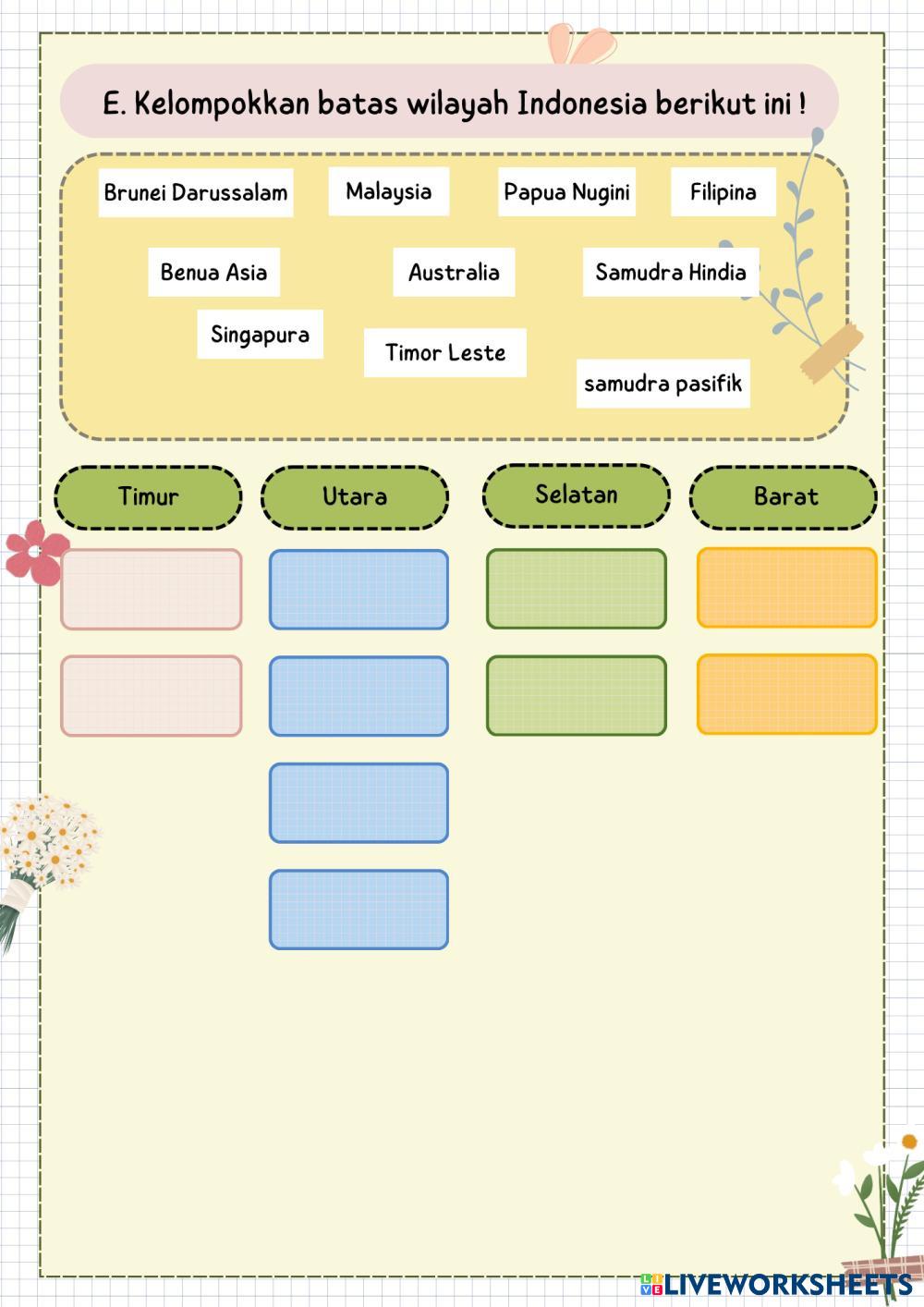 E. Kelompokkan batas wilayah Indonesia berikut ini !

Brunei Darussalam
Malaysia
Papua Nugini
Filipina
Benua Asia
Australia
Samudra Hindia
Singapura
Timor Leste
samudra pasifik

Timur
Utara
Selatan
Barat

LIVEWORKSHEETS